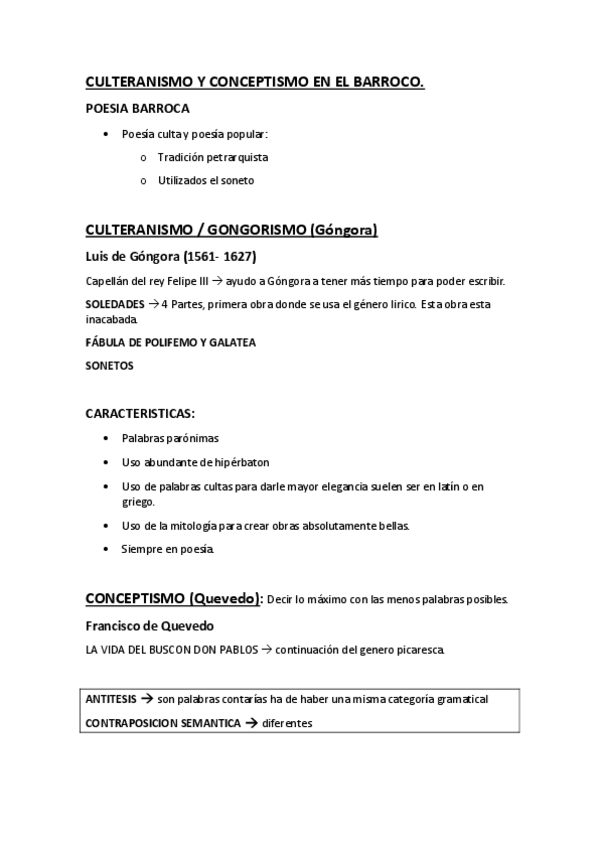 CULTERANISMO Y CONCEPTISMO EN EL BARROCO.

POESIA BARROCA

• Poesía culta y poesía popular:
  o Tradición petrarquista
  o Utilizados el soneto

CULTERANISMO / GONGORISMO (Góngora)

Luis de Góngora (1561- 1627)

Capellán del rey Felipe III → ayudo a Góngora a tener más tiempo para poder escribir.

SOLEDADES → 4 Partes, primera obra donde se usa el género lirico. Esta obra esta inacabada.

FÁBULA DE POLIFEMO Y GALATEA

SONETOS

CARACTERISTICAS:

• Palabras parónimas
• Uso abundante de hipérbaton
• Uso de palabras cultas para darle mayor elegancia suelen ser en latín o en griego.
• Uso de la mitología para crear obras absolutamente bellas.
• Siempre en poesía.

CONCEPTISMO (Quevedo): Decir lo máximo con las menos palabras posibles.

Francisco de Quevedo

LA VIDA DEL BUSCON DON PABLOS → continuación del genero picaresca.

ANTITESIS → son palabras contarías ha de haber una misma categoría gramatical

CONTRAPOSICION SEMANTICA → diferentes